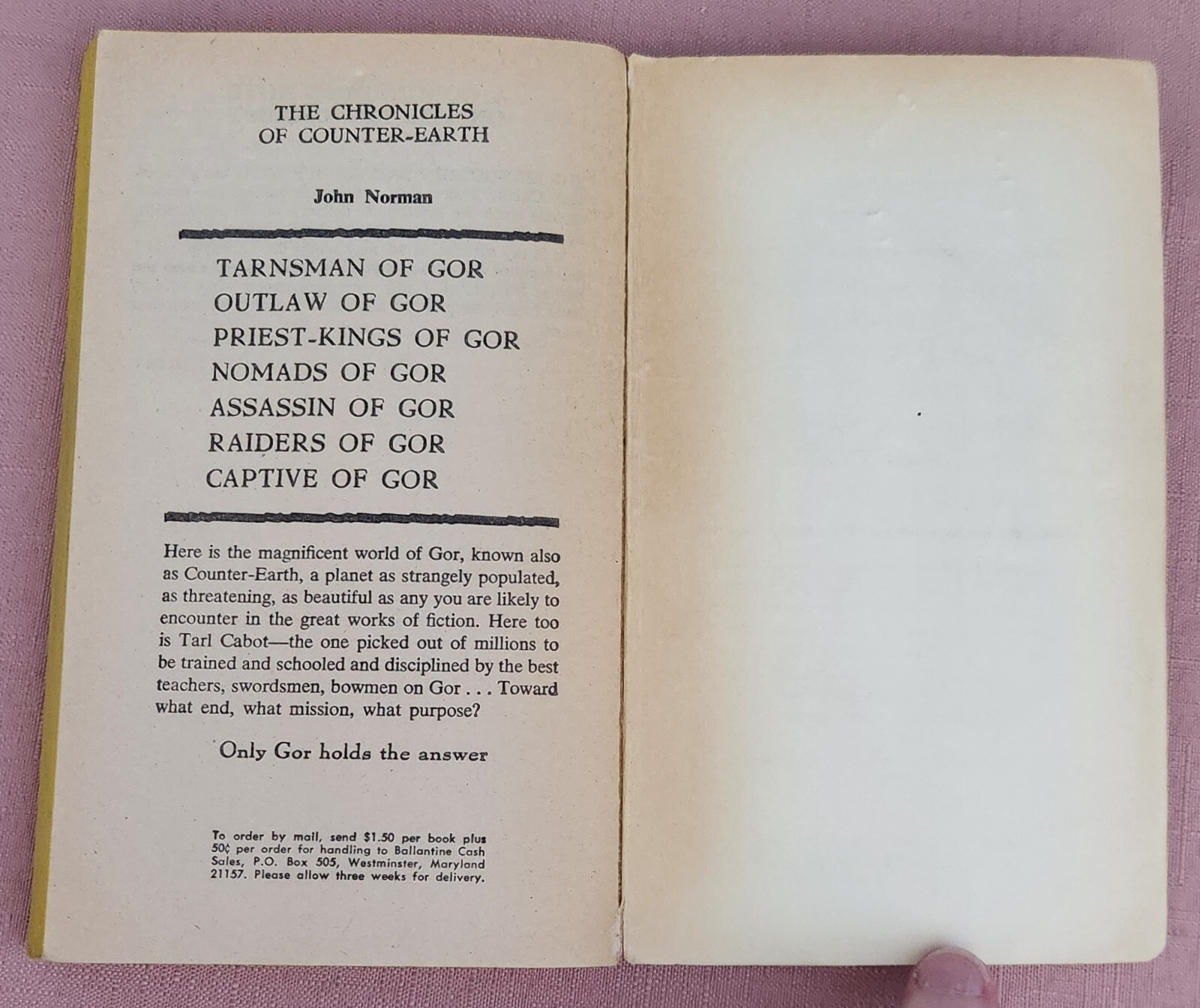 THE CHRONICLES
OF COUNTER-EARTH

John Norman

TARNSMAN OF GOR
OUTLAW OF GOR
PRIEST-KINGS OF GOR
NOMADS OF GOR
ASSASSIN OF GOR
RAIDERS OF GOR
CAPTIVE OF GOR

Here is the magnificent world of Gor, known also as Counter-Earth, a planet as strangely populated, as threatening, as beautiful as any you are likely to encounter in the great works of fiction. Here too is Tarl Cabot—the one picked out of millions to be trained and schooled and disciplined by the best teachers, swordsmen, bowmen on Gor . . . Toward what end, what mission, what purpose?

Only Gor holds the answer

To order by mail, send $1.50 per book plus 50¢ per order for handling to Ballantine Cash Sales, P.O. Box 505, Westminster, Maryland 21157. Please allow three weeks for delivery.